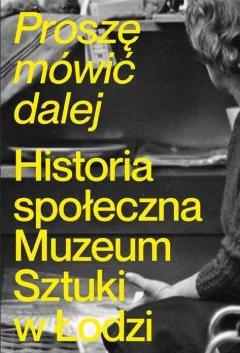 Proszę mówić dalej

Historia społeczna Muzeum Sztuki w Łodzi